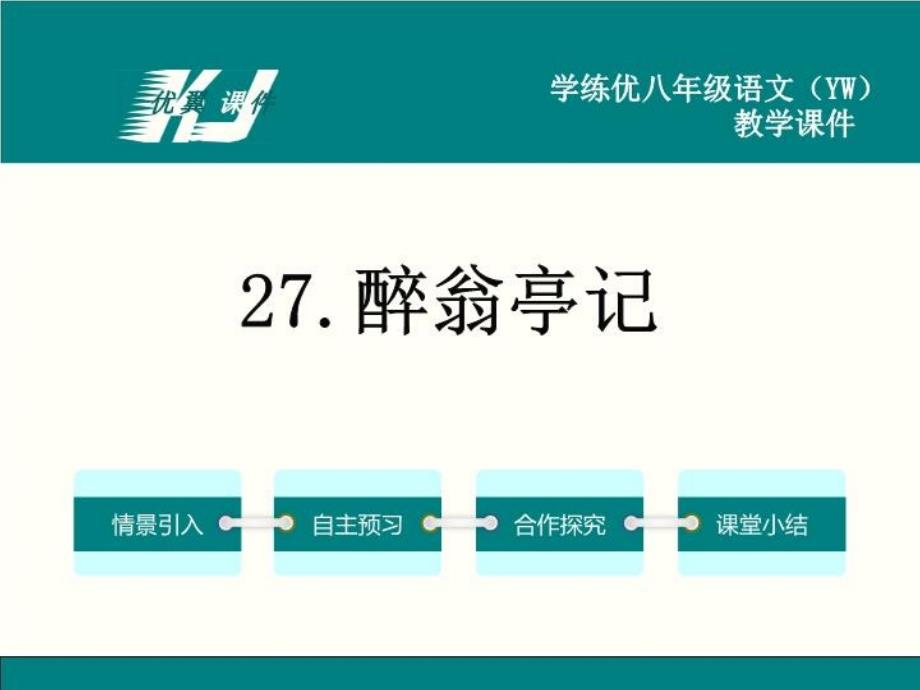 优翼 课件

学练优八年级语文（YW）
教学课件

27. 醉翁亭记

情景引入

自主预习

合作探究

课堂小结